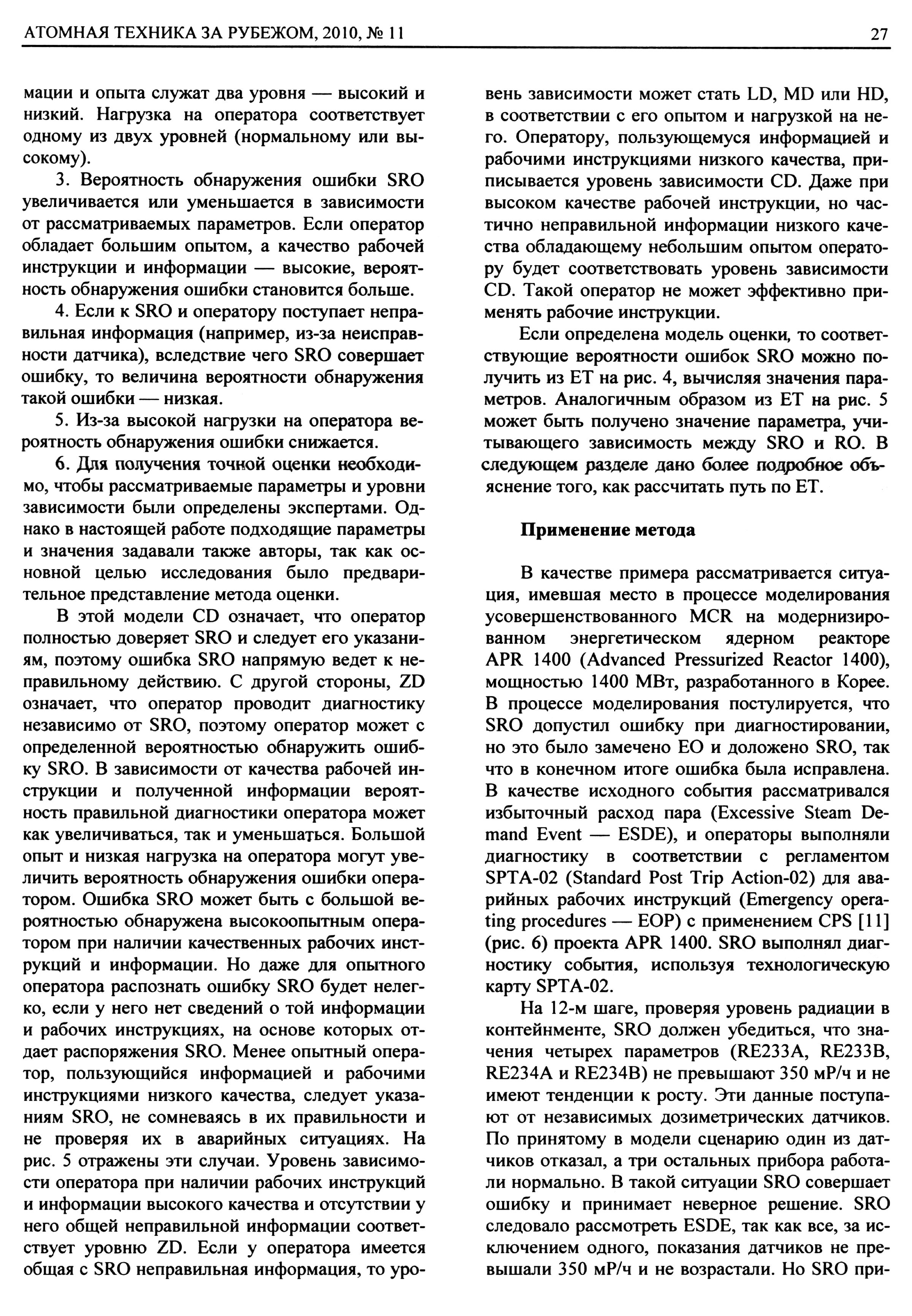 АТОМНАЯ ТЕХНИКА ЗА РУБЕЖОМ, 2010, № 11

27

мации и опыта служат два уровня — высокий и низкий. Нагрузка на оператора соответствует одному из двух уровней (нормальному или высокому).

3. Вероятность обнаружения ошибки SRO увеличивается или уменьшается в зависимости от рассматриваемых параметров. Если оператор обладает большим опытом, а качество рабочей инструкции и информации — высокие, вероятность обнаружения ошибки становится больше.

4. Если к SRO и оператору поступает неправильная информация (например, из-за неисправности датчика), вследствие чего SRO совершает ошибку, то величина вероятности обнаружения такой ошибки — низкая.

5. Из-за высокой нагрузки на оператора вероятность обнаружения ошибки снижается.

6. Для получения точной оценки необходимо, чтобы рассматриваемые параметры и уровни зависимости были определены экспертами. Однако в настоящей работе подходящие параметры и значения задавали также авторы, так как основной целью исследования было предварительное представление метода оценки.

В этой модели CD означает, что оператор полностью доверяет SRO и следует его указаниям, поэтому ошибка SRO напрямую ведет к неправильному действию. С другой стороны, ZD означает, что оператор проводит диагностику независимо от SRO, поэтому оператор может с определенной вероятностью обнаружить ошибку SRO. В зависимости от качества рабочей инструкции и полученной информации вероятность правильной диагностики оператора может как увеличиваться, так и уменьшаться. Большой опыт и низкая нагрузка на оператора могут увеличить вероятность обнаружения ошибки оператором. Ошибка SRO может быть с большой вероятностью обнаружена высокоопытным оператором при наличии качественных рабочих инструкций и информации. Но даже для опытного оператора распознать ошибку SRO будет нелегко, если у него нет сведений о той информации и рабочих инструкциях, на основе которых отдает распоряжения SRO. Менее опытный оператор, пользующийся информацией и рабочими инструкциями низкого качества, следует указаниям SRO, не сомневаясь в их правильности и не проверяя их в аварийных ситуациях. На рис. 5 отражены эти случаи. Уровень зависимости оператора при наличии рабочих инструкций и информации высокого качества и отсутствии у него общей неправильной информации соответствует уровню ZD. Если у оператора имеется общая с SRO неправильная информация, то уровень зависимости может стать LD, MD или HD, в соответствии с его опытом и нагрузкой на него. Оператору, пользующемуся информацией и рабочими инструкциями низкого качества, приписывается уровень зависимости CD. Даже при высоком качестве рабочей инструкции, но частично неправильной информации низкого качества обладающему небольшим опытом оператору будет соответствовать уровень зависимости CD. Такой оператор не может эффективно применять рабочие инструкции.

Если определена модель оценки, то соответствующие вероятности ошибок SRO можно получить из ET на рис. 4, вычисляя значения параметров. Аналогичным образом из ET на рис. 5 может быть получено значение параметра, учитывающего зависимость между SRO и RO. В следующем разделе дано более подробное объяснение того, как рассчитать путь по ET.

Применение метода

В качестве примера рассматривается ситуация, имевшая место в процессе моделирования усовершенствованного MCR на модернизированном энергетическом ядерном реакторе APR 1400 (Advanced Pressurized Reactor 1400), мощностью 1400 МВт, разработанного в Корее. В процессе моделирования постулируется, что SRO допустил ошибку при диагностировании, но это было замечено EO и доложено SRO, так что в конечном итоге ошибка была исправлена. В качестве исходного события рассматривался избыточный расход пара (Excessive Steam Demand Event — ESDE), и операторы выполняли диагностику в соответствии с регламентом SPTA-02 (Standard Post Trip Action-02) для аварийных рабочих инструкций (Emergency operating procedures — EOP) с применением CPS [11] (рис. 6) проекта APR 1400. SRO выполнял диагностику события, используя технологическую карту SPTA-02.

На 12-м шаге, проверяя уровень радиации в контейнменте, SRO должен убедиться, что значения четырех параметров (RE233A, RE233B, RE234A и RE234B) не превышают 350 мР/ч и не имеют тенденции к росту. Эти данные поступают от независимых дозиметрических датчиков. По принятому в модели сценарию один из датчиков отказал, а три остальных прибора работали нормально. В такой ситуации SRO совершает ошибку и принимает неверное решение. SRO следовало рассмотреть ESDE, так как все, за исключением одного, показания датчиков не превышали 350 мР/ч и не возрастали. Но SRO при-